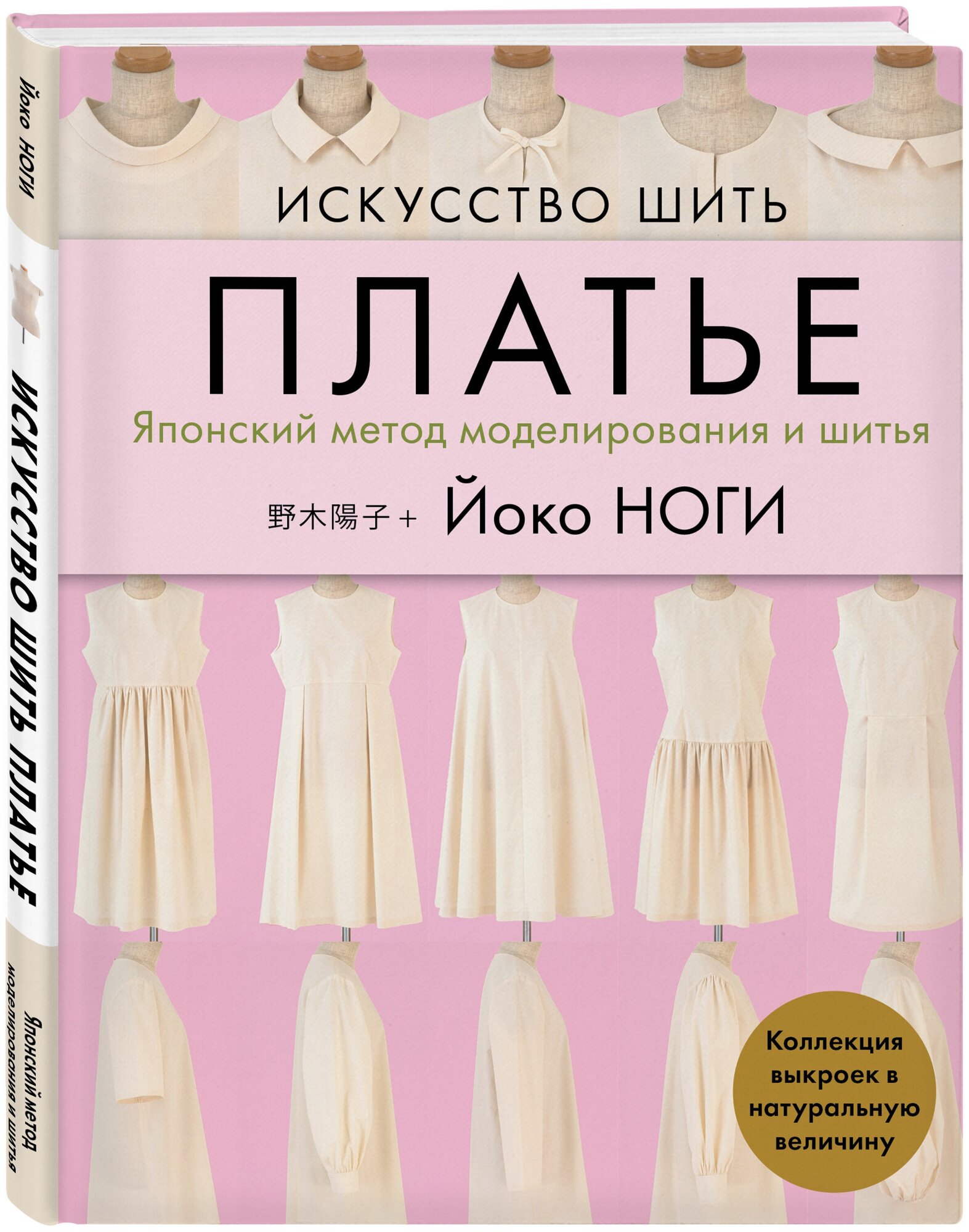 Йоко НОГИ

ИСКУССТВО ШИТЬ ПЛАТЬЕ

Японский метод моделирования и шитья

ИСКУССТВО ШИТЬ

ПЛАТЬЕ

Японский метод моделирования и шитья

野木陽子 + Йоко НОГИ

Коллекция выкроек в натуральную величину